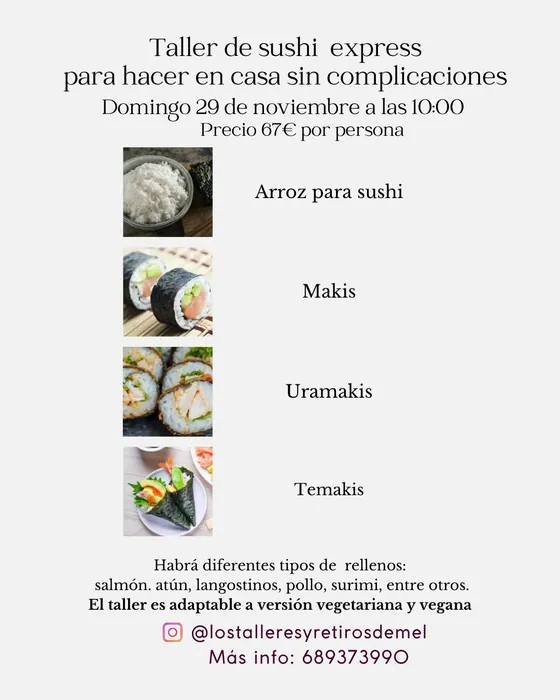 Taller de sushi express
para hacer en casa sin complicaciones
Domingo 29 de noviembre a las 10:00
Precio 67€ por persona

Arroz para sushi

Makis

Uramakis

Temakis

Habrá diferentes tipos de rellenos:
salmón. atún, langostinos, pollo, surimi, entre otros.
El taller es adaptable a versión vegetariana y vegana

@lostalleresyretirosdemel
Más info: 689373990